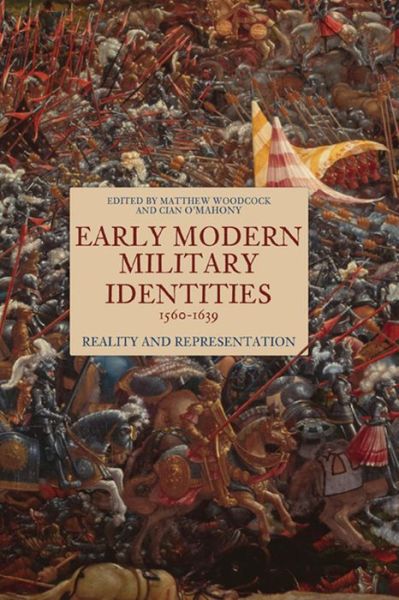 EDITED BY MATTHEW WOODCOCK AND CIAN O'MAHONY

EARLY MODERN MILITARY IDENTITIES

1560-1639

REALITY AND REPRESENTATION